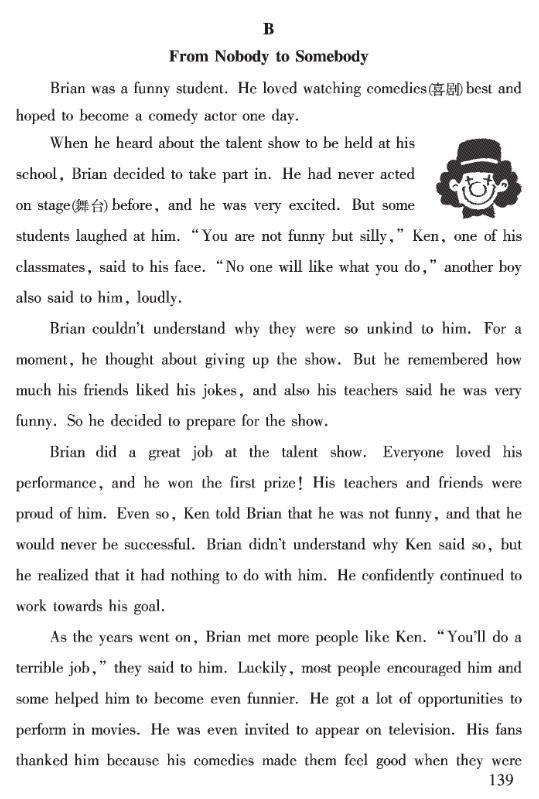 B

From Nobody to Somebody

Brian was a funny student. He loved watching comedies(喜剧) best and hoped to become a comedy actor one day.

When he heard about the talent show to be held at his school, Brian decided to take part in. He had never acted on stage(舞台) before, and he was very excited. But some students laughed at him. "You are not funny but silly," Ken, one of his classmates, said to his face. "No one will like what you do," another boy also said to him, loudly.

Brian couldn't understand why they were so unkind to him. For a moment, he thought about giving up the show. But he remembered how much his friends liked his jokes, and also his teachers said he was very funny. So he decided to prepare for the show.

Brian did a great job at the talent show. Everyone loved his performance, and he won the first prize! His teachers and friends were proud of him. Even so, Ken told Brian that he was not funny, and that he would never be successful. Brian didn't understand why Ken said so, but he realized that it had nothing to do with him. He confidently continued to work towards his goal.

As the years went on, Brian met more people like Ken. "You'll do a terrible job," they said to him. Luckily, most people encouraged him and some helped him to become even funnier. He got a lot of opportunities to perform in movies. He was even invited to appear on television. His fans thanked him because his comedies made them feel good when they were

139